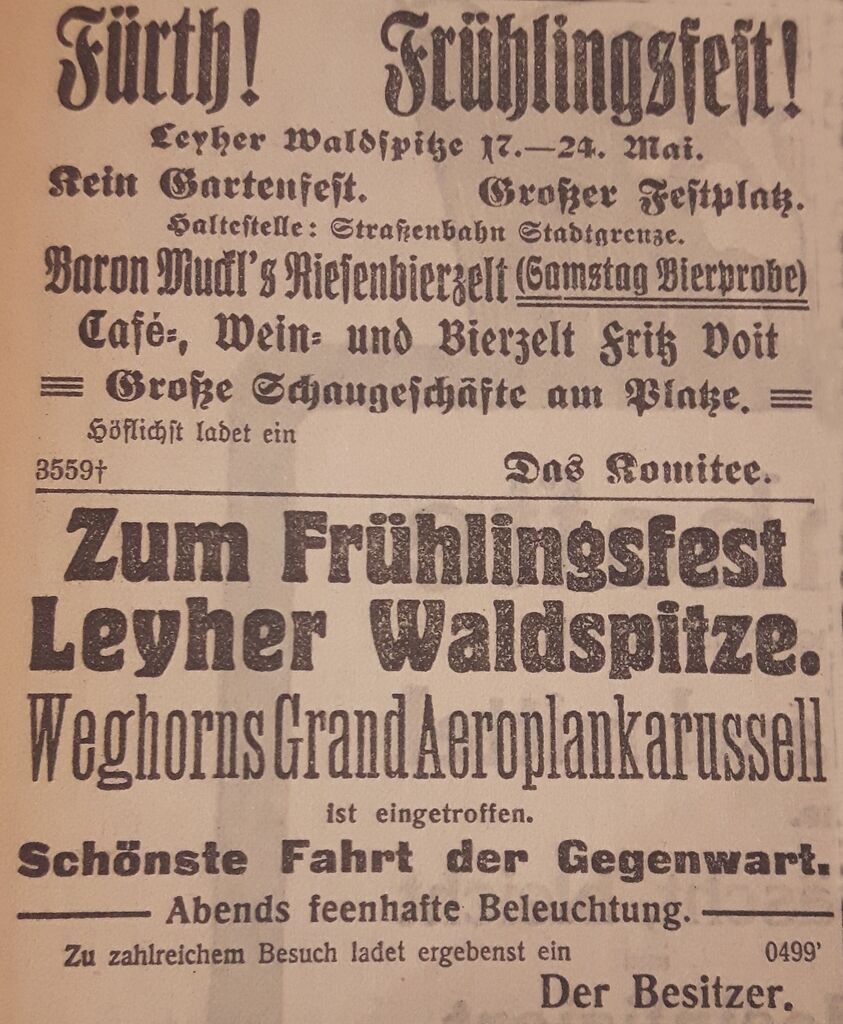 Fürth! Frühlingsfest!

Leyher Waldspitze 17.—24. Mai.

Kein Gartenfest. Großer Festplatz.

Haltestelle: Straßenbahn Stadtgrenze.

Baron Muckl's Riesenbierzelt (Samstag Bierprobe)

Café-, Wein- und Bierzelt Fritz Voit

Große Schaugeschäfte am Platze.

Höflichst ladet ein

3559† Das Komitee.

Zum Frühlingsfest Leyher Waldspitze.

Weghorns Grand Aeroplankarussell

ist eingetroffen.

Schönste Fahrt der Gegenwart.

Abends feenhafte Beleuchtung.

Zu zahlreichem Besuch ladet ergebenst ein 0499'

Der Besitzer.